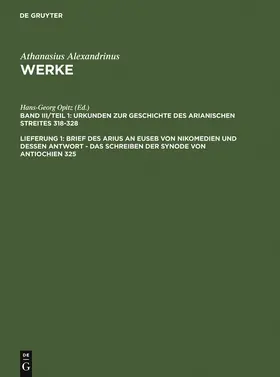 DE GRUYTER

Athanasius Alexandrinus
WERKE

Hans-Georg Opitz (Ed.)
BAND III/TEIL 1: URKUNDEN ZUR GESCHICHTE DES ARIANISCHEN STREITES 318-328

LIEFERUNG 1: BRIEF DES ARIUS AN EUSEB VON NIKOMEDIEN UND DESSEN ANTWORT - DAS SCHREIBEN DER SYNODE VON ANTIOCHIEN 325

DE G